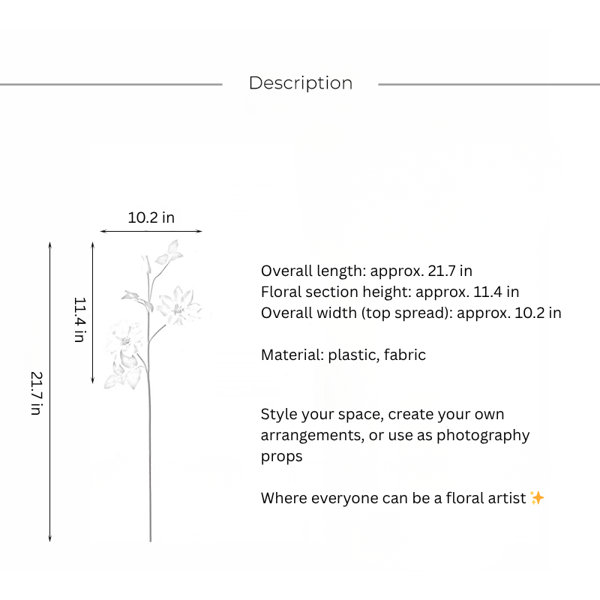 Description

10.2 in

11.4 in

21.7 in

Overall length: approx. 21.7 in
Floral section height: approx. 11.4 in
Overall width (top spread): approx. 10.2 in

Material: plastic, fabric

Style your space, create your own arrangements, or use as photography props

Where everyone can be a floral artist ✨